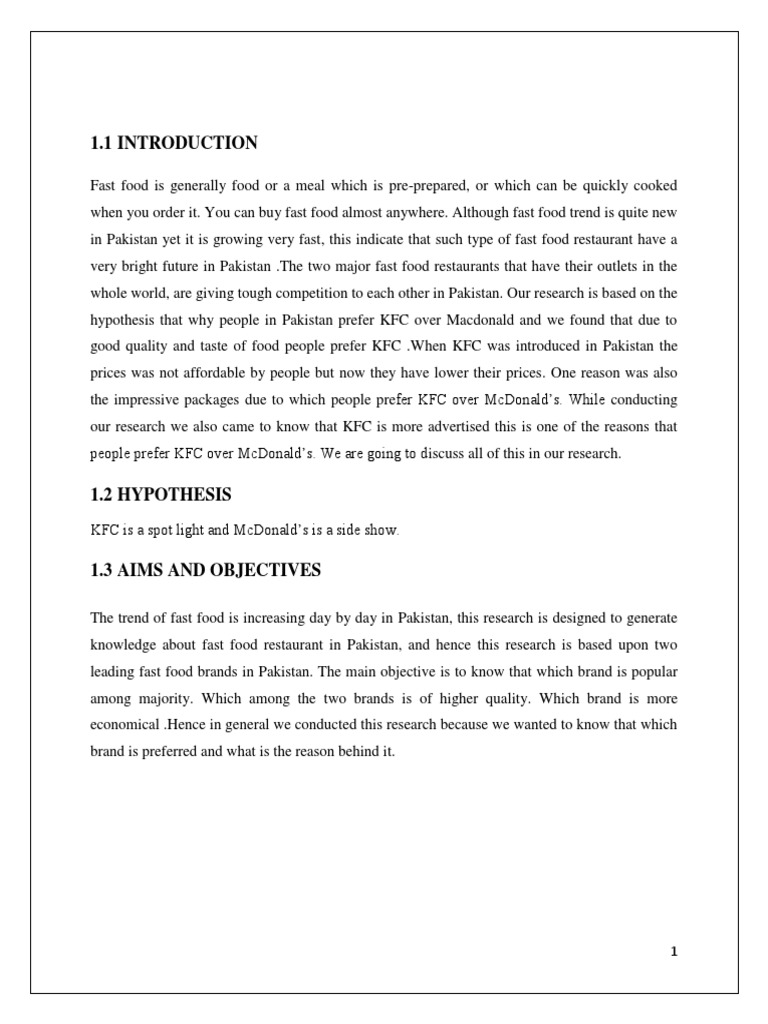 1.1 INTRODUCTION

Fast food is generally food or a meal which is pre-prepared, or which can be quickly cooked when you order it. You can buy fast food almost anywhere. Although fast food trend is quite new in Pakistan yet it is growing very fast, this indicate that such type of fast food restaurant have a very bright future in Pakistan .The two major fast food restaurants that have their outlets in the whole world, are giving tough competition to each other in Pakistan. Our research is based on the hypothesis that why people in Pakistan prefer KFC over Macdonald and we found that due to good quality and taste of food people prefer KFC .When KFC was introduced in Pakistan the prices was not affordable by people but now they have lower their prices. One reason was also the impressive packages due to which people prefer KFC over McDonald's. While conducting our research we also came to know that KFC is more advertised this is one of the reasons that people prefer KFC over McDonald's. We are going to discuss all of this in our research.

1.2 HYPOTHESIS

KFC is a spot light and McDonald's is a side show.

1.3 AIMS AND OBJECTIVES

The trend of fast food is increasing day by day in Pakistan, this research is designed to generate knowledge about fast food restaurant in Pakistan, and hence this research is based upon two leading fast food brands in Pakistan. The main objective is to know that which brand is popular among majority. Which among the two brands is of higher quality. Which brand is more economical .Hence in general we conducted this research because we wanted to know that which brand is preferred and what is the reason behind it.

1